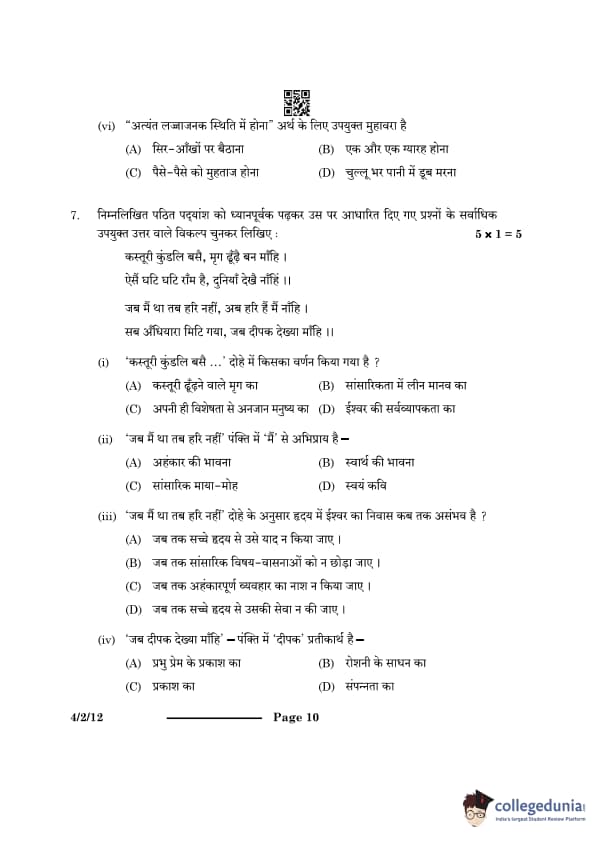 (vi) "अत्यंत लज्जाजनक स्थिति में होना" अर्थ के लिए उपयुक्त मुहावरा है

(A) सिर-आँखों पर बैठाना (B) एक और एक ग्यारह होना

(C) पैसे-पैसे को मुहताज होना (D) चुल्लू भर पानी में डूब मरना

7. निम्नलिखित पठित पद्यांश को ध्यानपूर्वक पढ़कर उस पर आधारित दिए गए प्रश्नों के सर्वाधिक उपयुक्त उत्तर वाले विकल्प चुनकर लिखिए : $5 \times 1 = 5$

कस्तूरी कुंडलि बसै, मृग ढूँढ़ै बन माँहि ।
ऐसैं घटि घटि राँम है, दुनियाँ देखै नाँहिं ।।

जब मैं था तब हरि नहीं, अब हरि हैं मैं नाँहि ।
सब अँधियारा मिटि गया, जब दीपक देख्या माँहि ।।

(i) 'कस्तूरी कुंडलि बसै ...' दोहे में किसका वर्णन किया गया है ?

(A) कस्तूरी ढूँढ़ने वाले मृग का (B) सांसारिकता में लीन मानव का

(C) अपनी ही विशेषता से अनजान मनुष्य का (D) ईश्वर की सर्वव्यापकता का

(ii) 'जब मैं था तब हरि नहीं' पंक्ति में 'मैं' से अभिप्राय है –

(A) अहंकार की भावना (B) स्वार्थ की भावना

(C) सांसारिक माया-मोह (D) स्वयं कवि

(iii) 'जब मैं था तब हरि नहीं' दोहे के अनुसार हृदय में ईश्वर का निवास कब तक असंभव है ?

(A) जब तक सच्चे हृदय से उसे याद न किया जाए ।

(B) जब तक सांसारिक विषय-वासनाओं को न छोड़ा जाए ।

(C) जब तक अहंकारपूर्ण व्यवहार का नाश न किया जाए ।

(D) जब तक सच्चे हृदय से उसकी सेवा न की जाए ।

(iv) 'जब दीपक देख्या माँहि' – पंक्ति में 'दीपक' प्रतीकार्थ है –

(A) प्रभु प्रेम के प्रकाश का (B) रोशनी के साधन का

(C) प्रकाश का (D) संपन्नता का

4/2/12 Page 10

collegedunia
India's largest Student Review Platform